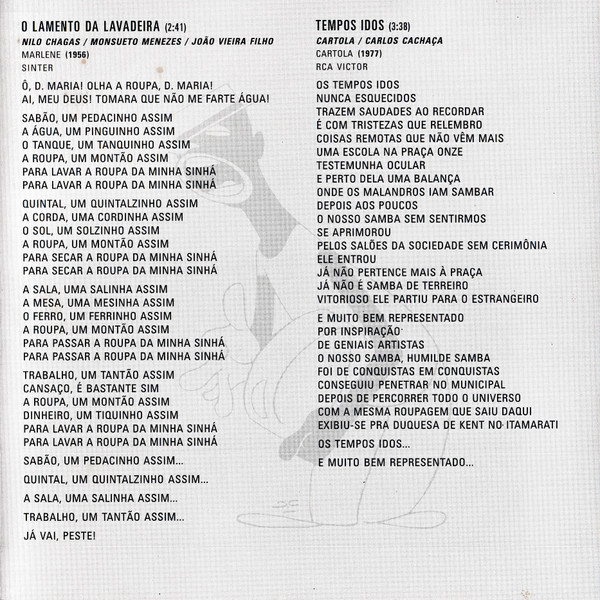 O LAMENTO DA LAVADEIRA (2:41)
NILO CHAGAS / MONSUETO MENEZES / JOÃO VIEIRA FILHO
MARLENE (1956)
SINTER

Ô, D. MARIA! OLHA A ROUPA, D. MARIA!
AI, MEU DEUS! TOMARA QUE NÃO ME FARTE ÁGUA!

SABÃO, UM PEDACINHO ASSIM
A ÁGUA, UM PINGUINHO ASSIM
O TANQUE, UM TANQUINHO ASSIM
A ROUPA, UM MONTÃO ASSIM
PARA LAVAR A ROUPA DA MINHA SINHÁ
PARA LAVAR A ROUPA DA MINHA SINHÁ

QUINTAL, UM QUINTALZINHO ASSIM
A CORDA, UMA CORDINHA ASSIM
O SOL, UM SOLZINHO ASSIM
A ROUPA, UM MONTÃO ASSIM
PARA SECAR A ROUPA DA MINHA SINHÁ
PARA SECAR A ROUPA DA MINHA SINHÁ

A SALA, UMA SALINHA ASSIM
A MESA, UMA MESINHA ASSIM
O FERRO, UM FERRINHO ASSIM
A ROUPA, UM MONTÃO ASSIM
PARA PASSAR A ROUPA DA MINHA SINHÁ
PARA PASSAR A ROUPA DA MINHA SINHÁ

TRABALHO, UM TANTÃO ASSIM
CANSAÇO, É BASTANTE SIM
A ROUPA, UM MONTÃO ASSIM
DINHEIRO, UM TIQUINHO ASSIM
PARA LAVAR A ROUPA DA MINHA SINHÁ
PARA LAVAR A ROUPA DA MINHA SINHÁ

SABÃO, UM PEDACINHO ASSIM...

QUINTAL, UM QUINTALZINHO ASSIM...

A SALA, UMA SALINHA ASSIM...

TRABALHO, UM TANTÃO ASSIM...

JÁ VAI, PESTE!

TEMPOS IDOS (3:38)
CARTOLA / CARLOS CACHAÇA
CARTOLA (1977)
RCA VICTOR

OS TEMPOS IDOS
NUNCA ESQUECIDOS
TRAZEM SAUDADES AO RECORDAR
É COM TRISTEZAS QUE RELEMBRO
COISAS REMOTAS QUE NÃO VÊM MAIS
UMA ESCOLA NA PRAÇA ONZE
TESTEMUNHA OCULAR
E PERTO DELA UMA BALANÇA
ONDE OS MALANDROS IAM SAMBAR
DEPOIS AOS POUCOS
O NOSSO SAMBA SEM SENTIRMOS
SE APRIMOROU
PELOS SALÕES DA SOCIEDADE SEM CERIMÔNIA
ELE ENTROU
JÁ NÃO PERTENCE MAIS À PRAÇA
JÁ NÃO É SAMBA DE TERREIRO
VITORIOSO ELE PARTIU PARA O ESTRANGEIRO

E MUITO BEM REPRESENTADO
POR INSPIRAÇÃO
DE GENIAIS ARTISTAS
O NOSSO SAMBA, HUMILDE SAMBA
FOI DE CONQUISTAS EM CONQUISTAS
CONSEGUIU PENETRAR NO MUNICIPAL
DEPOIS DE PERCORRER TODO O UNIVERSO
COM A MESMA ROUPAGEM QUE SAIU DAQUI
EXIBIU-SE PRA DUQUESA DE KENT NO ITAMARATI

OS TEMPOS IDOS...

E MUITO BEM REPRESENTADO...